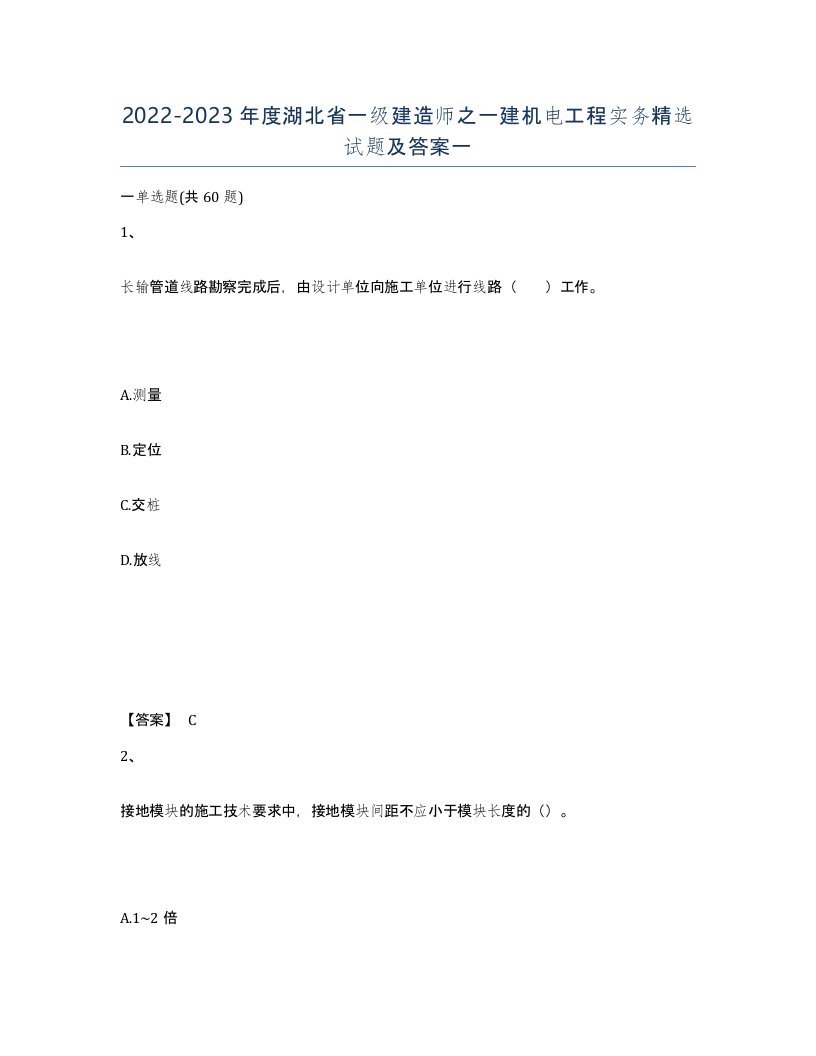 2022-2023年度湖北省一级建造师之一建机电工程实务精选试题及答案一

一单选题(共60题)

1、

长输管道线路勘察完成后，由设计单位向施工单位进行线路（　　）工作。

A.测量

B.定位

C.交桩

D.放线

【答案】 C

2、

接地模块的施工技术要求中，接地模块间距不应小于模块长度的（）。

A.1~2倍